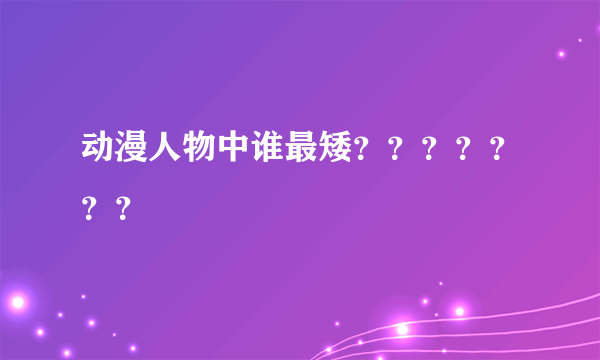 动漫人物中谁最矮？？？？？？？